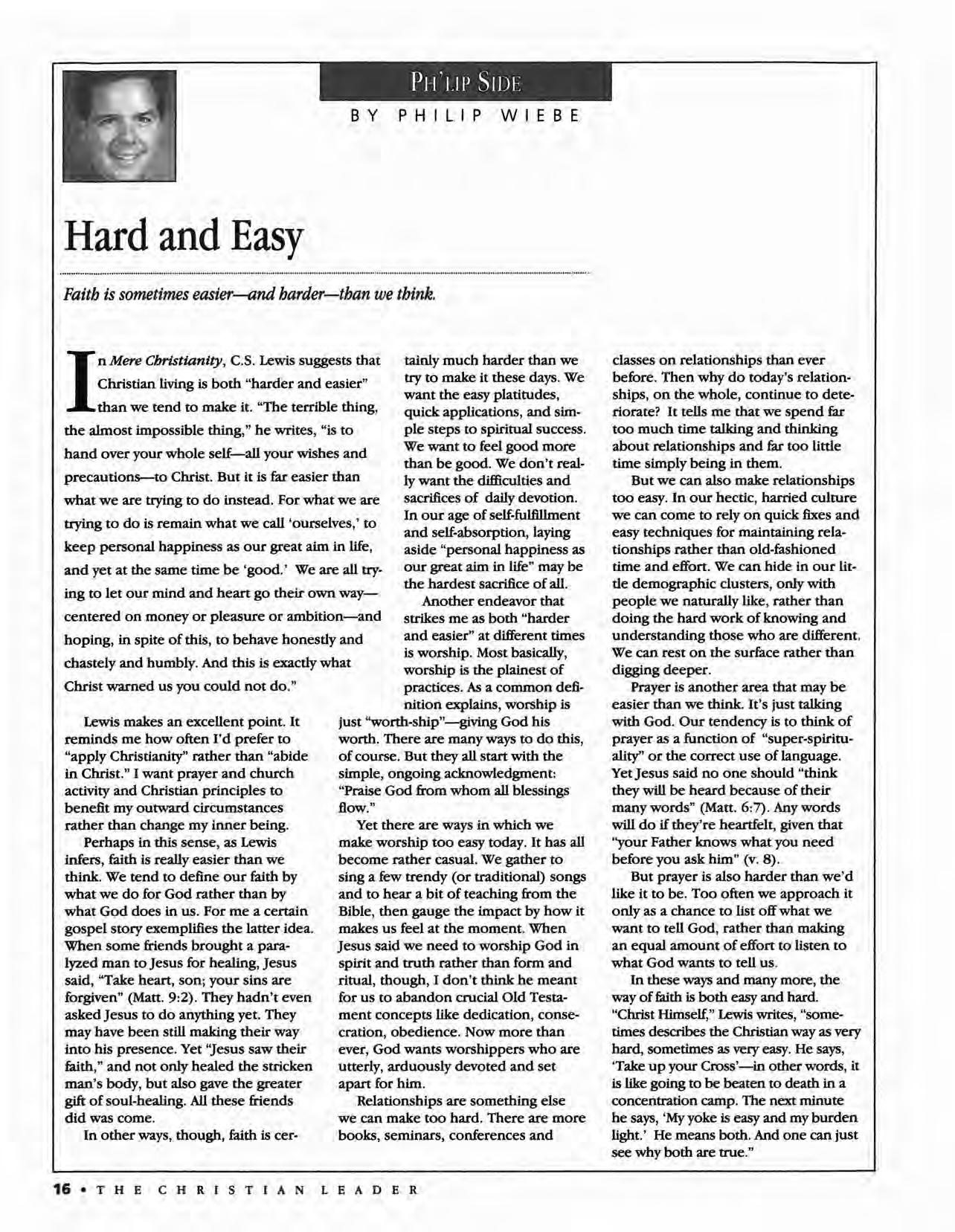 PH'LIP SIDE

BY PHILIP WIEBE

Hard and Easy

Faith is sometimes easier—and harder—than we think.

In Mere Christianity, C.S. Lewis suggests that Christian living is both "harder and easier" than we tend to make it. "The terrible thing, the almost impossible thing," he writes, "is to hand over your whole self—all your wishes and precautions—to Christ. But it is far easier than what we are trying to do instead. For what we are trying to do is remain what we call 'ourselves,' to keep personal happiness as our great aim in life, and yet at the same time be 'good.' We are all trying to let our mind and heart go their own way—centered on money or pleasure or ambition—and hoping, in spite of this, to behave honestly and chastely and humbly. And this is exactly what Christ warned us you could not do."

Lewis makes an excellent point. It reminds me how often I'd prefer to "apply Christianity" rather than "abide in Christ." I want prayer and church activity and Christian principles to benefit my outward circumstances rather than change my inner being.

Perhaps in this sense, as Lewis infers, faith is really easier than we think. We tend to define our faith by what we do for God rather than by what God does in us. For me a certain gospel story exemplifies the latter idea. When some friends brought a paralyzed man to Jesus for healing, Jesus said, "Take heart, son; your sins are forgiven" (Matt. 9:2). They hadn't even asked Jesus to do anything yet. They may have been still making their way into his presence. Yet "Jesus saw their faith," and not only healed the stricken man's body, but also gave the greater gift of soul-healing. All these friends did was come.

In other ways, though, faith is certainly much harder than we try to make it these days. We want the easy platitudes, quick applications, and simple steps to spiritual success. We want to feel good more than be good. We don't really want the difficulties and sacrifices of daily devotion. In our age of self-fulfillment and self-absorption, laying aside "personal happiness as our great aim in life" may be the hardest sacrifice of all.

Another endeavor that strikes me as both "harder and easier" at different times is worship. Most basically, worship is the plainest of practices. As a common definition explains, worship is just "worth-ship"—giving God his worth. There are many ways to do this, of course. But they all start with the simple, ongoing acknowledgment: "Praise God from whom all blessings flow."

Yet there are ways in which we make worship too easy today. It has all become rather casual. We gather to sing a few trendy (or traditional) songs and to hear a bit of teaching from the Bible, then gauge the impact by how it makes us feel at the moment. When Jesus said we need to worship God in spirit and truth rather than form and ritual, though, I don't think he meant for us to abandon crucial Old Testament concepts like dedication, consecration, obedience. Now more than ever, God wants worshippers who are utterly, arduously devoted and set apart for him.

Relationships are something else we can make too hard. There are more books, seminars, conferences and classes on relationships than ever before. Then why do today's relationships, on the whole, continue to deteriorate? It tells me that we spend far too much time talking and thinking about relationships and far too little time simply being in them.

But we can also make relationships too easy. In our hectic, harried culture we can come to rely on quick fixes and easy techniques for maintaining relationships rather than old-fashioned time and effort. We can hide in our little demographic clusters, only with people we naturally like, rather than doing the hard work of knowing and understanding those who are different. We can rest on the surface rather than digging deeper.

Prayer is another area that may be easier than we think. It's just talking with God. Our tendency is to think of prayer as a function of "super-spirituality" or the correct use of language. Yet Jesus said no one should "think they will be heard because of their many words" (Matt. 6:7). Any words will do if they're heartfelt, given that "your Father knows what you need before you ask him" (v. 8).

But prayer is also harder than we'd like it to be. Too often we approach it only as a chance to list off what we want to tell God, rather than making an equal amount of effort to listen to what God wants to tell us.

In these ways and many more, the way of faith is both easy and hard. "Christ Himself," Lewis writes, "sometimes describes the Christian way as very hard, sometimes as very easy. He says, 'Take up your Cross'—in other words, it is like going to be beaten to death in a concentration camp. The next minute he says, 'My yoke is easy and my burden light.' He means both. And one can just see why both are true."

16 • THE CHRISTIAN LEADER